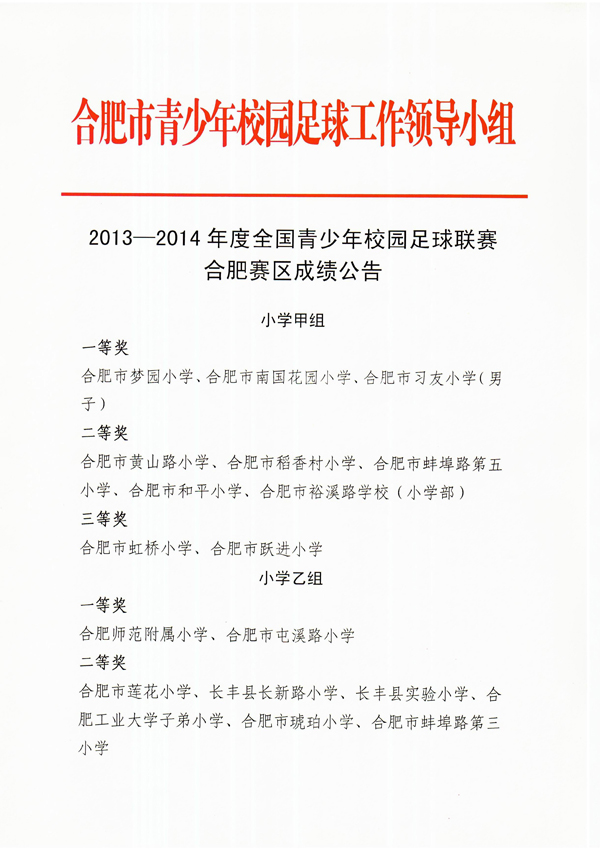 合肥市青少年校园足球工作领导小组

2013—2014 年度全国青少年校园足球联赛
合肥赛区成绩公告

小学甲组

一等奖

合肥市梦园小学、合肥市南国花园小学、合肥市习友小学（男子）

二等奖

合肥市黄山路小学、合肥市稻香村小学、合肥市蚌埠路第五小学、合肥市和平小学、合肥市裕溪路学校（小学部）

三等奖

合肥市虹桥小学、合肥市跃进小学

小学乙组

一等奖

合肥师范附属小学、合肥市屯溪路小学

二等奖

合肥市莲花小学、长丰县长新路小学、长丰县实验小学、合肥工业大学子弟小学、合肥市琥珀小学、合肥市蚌埠路第三小学